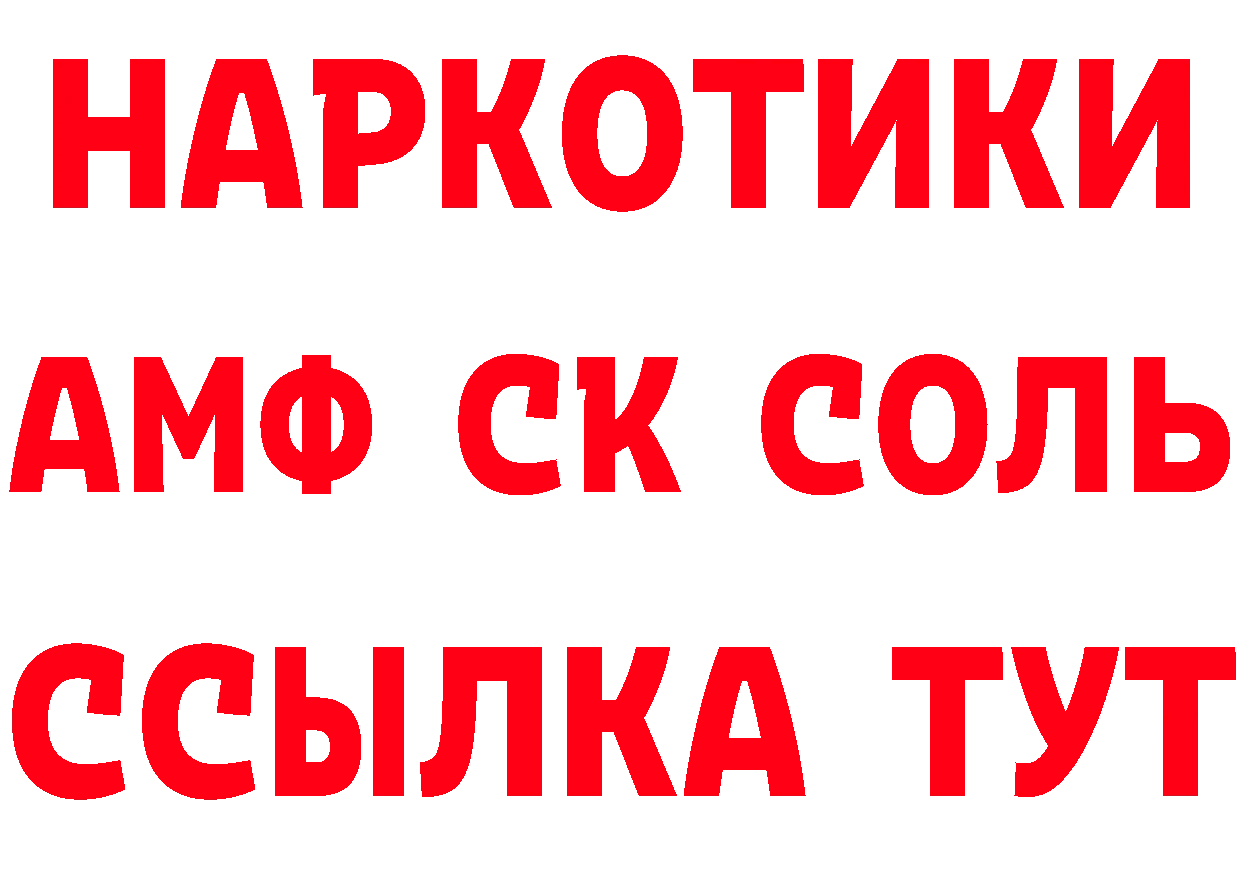 НАРКОТИКИ
АМФ СК СОЛЬ
ССЫЛКА ТУТ